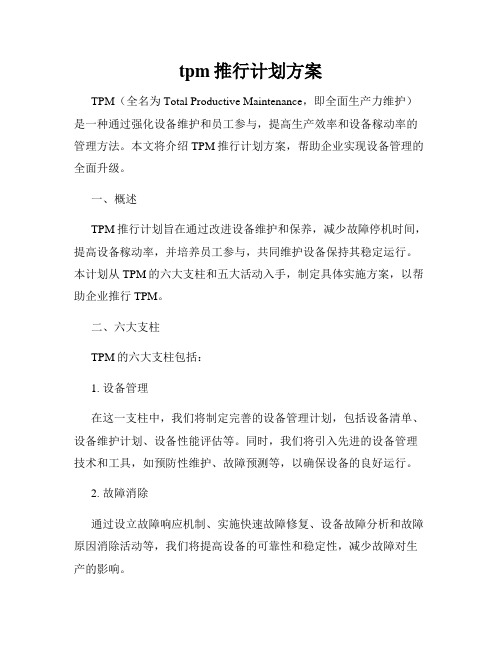 tpm 推行计划方案

TPM（全名为 Total Productive Maintenance，即全面生产力维护）是一种通过强化设备维护和员工参与，提高生产效率和设备稼动率的管理方法。本文将介绍 TPM 推行计划方案，帮助企业实现设备管理的全面升级。

一、概述

TPM 推行计划旨在通过改进设备维护和保养，减少故障停机时间，提高设备稼动率，并培养员工参与，共同维护设备保持其稳定运行。本计划从 TPM 的六大支柱和五大活动入手，制定具体实施方案，以帮助企业推行 TPM。

二、六大支柱

TPM 的六大支柱包括：

1. 设备管理

在这一支柱中，我们将制定完善的设备管理计划，包括设备清单、设备维护计划、设备性能评估等。同时，我们将引入先进的设备管理技术和工具，如预防性维护、故障预测等，以确保设备的良好运行。

2. 故障消除

通过设立故障响应机制、实施快速故障修复、设备故障分析和故障原因消除活动等，我们将提高设备的可靠性和稳定性，减少故障对生产的影响。